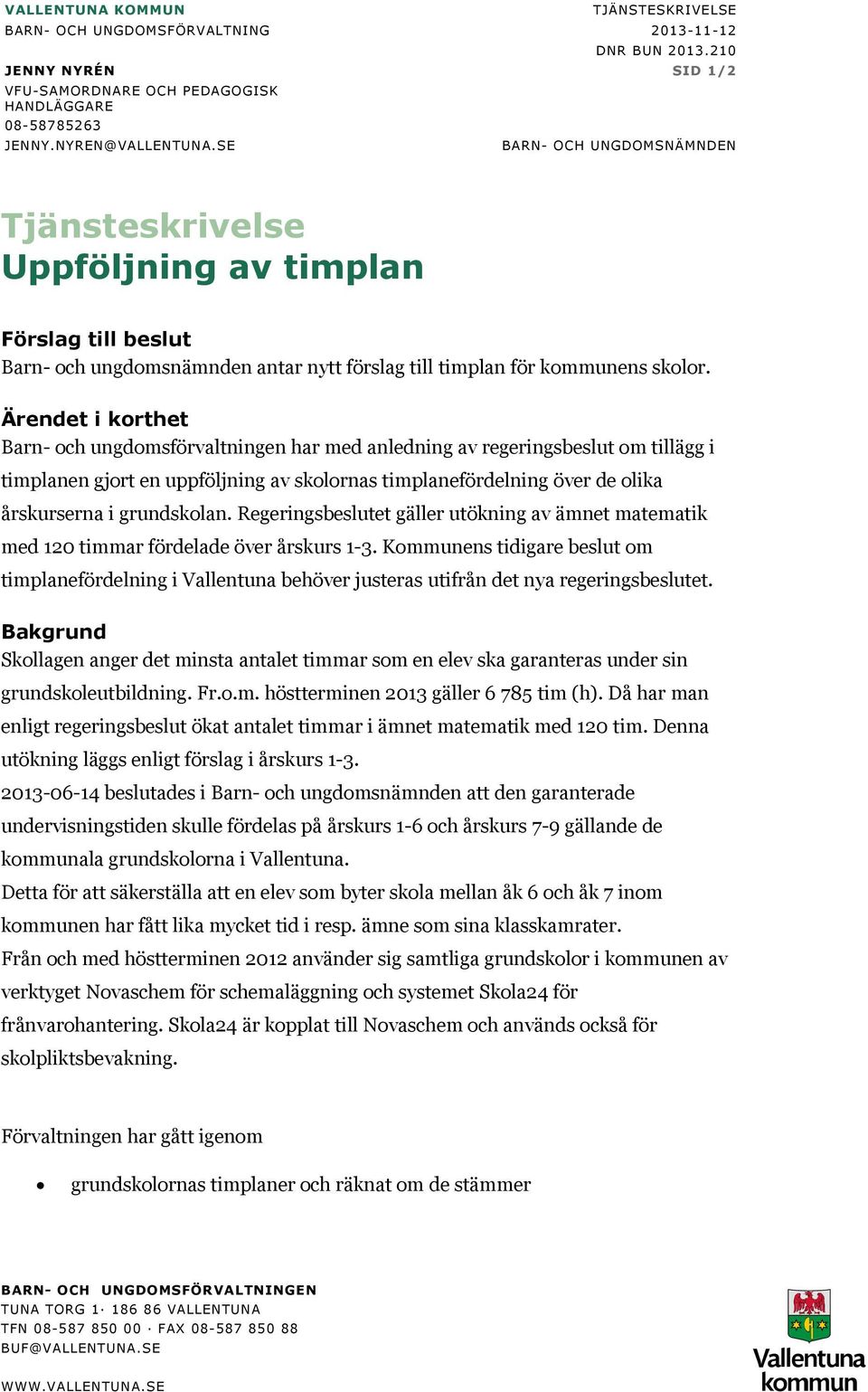 VALLENTUNA KOMMUN
BARN- OCH UNGDOMSFÖRVALTNING

JENNY NYRÉN
VFU-SAMORDNARE OCH PEDAGOGISK HANDLÄGGARE
08-58785263
JENNY.NYREN@VALLENTUNA.SE

TJÄNSTESKRIVELSE
2013-11-12
DNR BUN 2013.210
SID 1/2

BARN- OCH UNGDOMSNÄMNDEN

Tjänsteskrivelse
Uppföljning av timplan

Förslag till beslut
Barn- och ungdomsnämnden antar nytt förslag till timplan för kommunens skolor.

Ärendet i korthet
Barn- och ungdomsförvaltningen har med anledning av regeringsbeslut om tillägg i timplanen gjort en uppföljning av skolornas timplanefördelning över de olika årskurserna i grundskolan. Regeringsbeslutet gäller utökning av ämnet matematik med 120 timmar fördelade över årskurs 1-3. Kommunens tidigare beslut om timplanefördelning i Vallentuna behöver justeras utifrån det nya regeringsbeslutet.

Bakgrund
Skollagen anger det minsta antalet timmar som en elev ska garanteras under sin grundskoleutbildning. Fr.o.m. höstterminen 2013 gäller 6 785 tim (h). Då har man enligt regeringsbeslut ökat antalet timmar i ämnet matematik med 120 tim. Denna utökning läggs enligt förslag i årskurs 1-3.
2013-06-14 beslutades i Barn- och ungdomsnämnden att den garanterade undervisningstiden skulle fördelas på årskurs 1-6 och årskurs 7-9 gällande de kommunala grundskolorna i Vallentuna.
Detta för att säkerställa att en elev som byter skola mellan åk 6 och åk 7 inom kommunen har fått lika mycket tid i resp. ämne som sina klasskamrater.
Från och med höstterminen 2012 använder sig samtliga grundskolor i kommunen av verktyget Novaschem för schemaläggning och systemet Skola24 för frånvarohantering. Skola24 är kopplat till Novaschem och används också för skolpliktsbevakning.

Förvaltningen har gått igenom

• grundskolornas timplaner och räknat om de stämmer

BARN- OCH UNGDOMSFÖRVALTNINGEN
TUNA TORG 1· 186 86 VALLENTUNA
TFN 08-587 850 00 · FAX 08-587 850 88
BUF@VALLENTUNA.SE

WWW.VALLENTUNA.SE

Vallentuna kommun